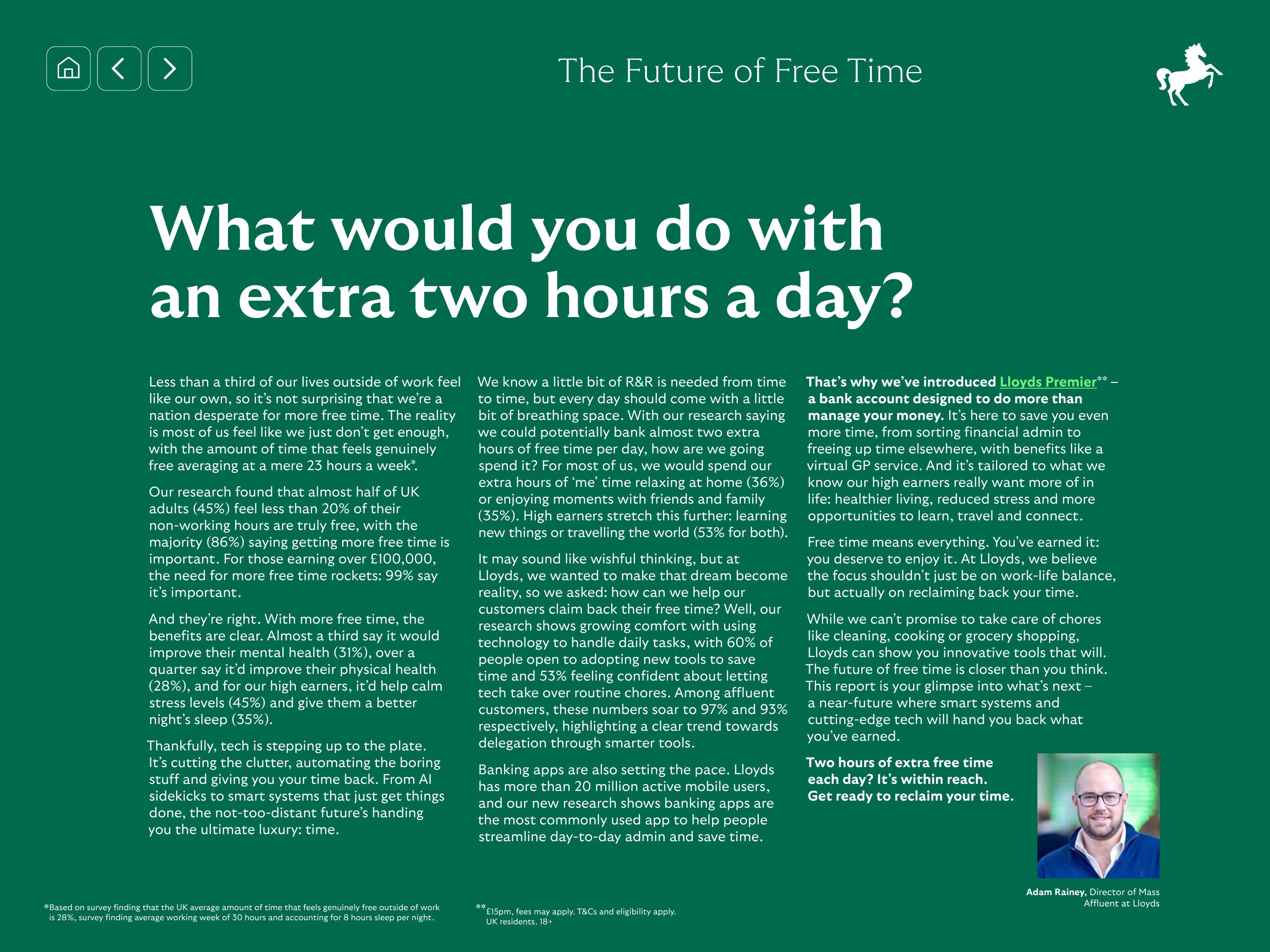 The Future of Free Time

What would you do with an extra two hours a day?

Less than a third of our lives outside of work feel like our own, so it's not surprising that we're a nation desperate for more free time. The reality is most of us feel like we just don't get enough, with the amount of time that feels genuinely free averaging at a mere 23 hours a week*.

Our research found that almost half of UK adults (45%) feel less than 20% of their non-working hours are truly free, with the majority (86%) saying getting more free time is important. For those earning over £100,000, the need for more free time rockets: 99% say it's important.

And they're right. With more free time, the benefits are clear. Almost a third say it would improve their mental health (31%), over a quarter say it'd improve their physical health (28%), and for our high earners, it'd help calm stress levels (45%) and give them a better night's sleep (35%).

Thankfully, tech is stepping up to the plate. It's cutting the clutter, automating the boring stuff and giving you your time back. From AI sidekicks to smart systems that just get things done, the not-too-distant future's handing you the ultimate luxury: time.

We know a little bit of R&R is needed from time to time, but every day should come with a little bit of breathing space. With our research saying we could potentially bank almost two extra hours of free time per day, how are we going spend it? For most of us, we would spend our extra hours of 'me' time relaxing at home (36%) or enjoying moments with friends and family (35%). High earners stretch this further: learning new things or travelling the world (53% for both).

It may sound like wishful thinking, but at Lloyds, we wanted to make that dream become reality, so we asked: how can we help our customers claim back their free time? Well, our research shows growing comfort with using technology to handle daily tasks, with 60% of people open to adopting new tools to save time and 53% feeling confident about letting tech take over routine chores. Among affluent customers, these numbers soar to 97% and 93% respectively, highlighting a clear trend towards delegation through smarter tools.

Banking apps are also setting the pace. Lloyds has more than 20 million active mobile users, and our new research shows banking apps are the most commonly used app to help people streamline day-to-day admin and save time.

That's why we've introduced Lloyds Premier** – a bank account designed to do more than manage your money. It's here to save you even more time, from sorting financial admin to freeing up time elsewhere, with benefits like a virtual GP service. And it's tailored to what we know our high earners really want more of in life: healthier living, reduced stress and more opportunities to learn, travel and connect.

Free time means everything. You've earned it: you deserve to enjoy it. At Lloyds, we believe the focus shouldn't just be on work-life balance, but actually on reclaiming back your time.

While we can't promise to take care of chores like cleaning, cooking or grocery shopping, Lloyds can show you innovative tools that will. The future of free time is closer than you think. This report is your glimpse into what's next – a near-future where smart systems and cutting-edge tech will hand you back what you've earned.

Two hours of extra free time each day? It's within reach. Get ready to reclaim your time.

Adam Rainey, Director of Mass Affluent at Lloyds

*Based on survey finding that the UK average amount of time that feels genuinely free outside of work is 28%, survey finding average working week of 30 hours and accounting for 8 hours sleep per night.

**£15pm, fees may apply. T&Cs and eligibility apply. UK residents. 18+